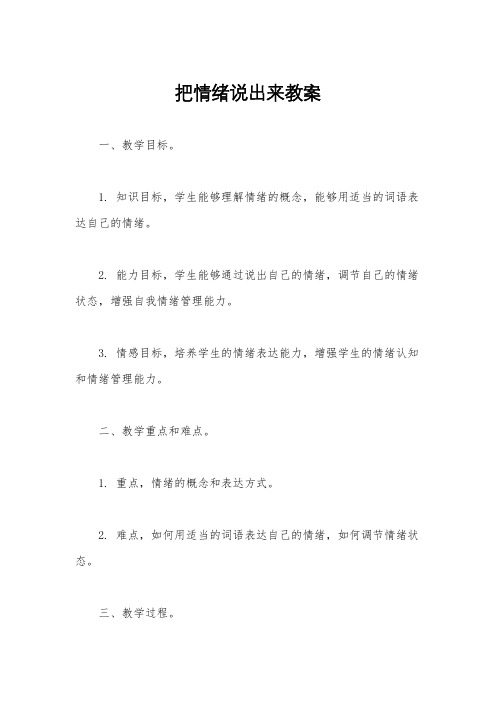 把情绪说出来教案

一、教学目标。

1. 知识目标，学生能够理解情绪的概念，能够用适当的词语表达自己的情绪。

2. 能力目标，学生能够通过说出自己的情绪，调节自己的情绪状态，增强自我情绪管理能力。

3. 情感目标，培养学生的情绪表达能力，增强学生的情绪认知和情绪管理能力。

二、教学重点和难点。

1. 重点，情绪的概念和表达方式。

2. 难点，如何用适当的词语表达自己的情绪，如何调节情绪状态。

三、教学过程。